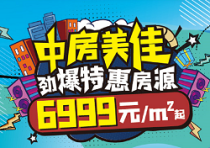 中房美佳
劲爆特惠房源
6999元/$m^2$起